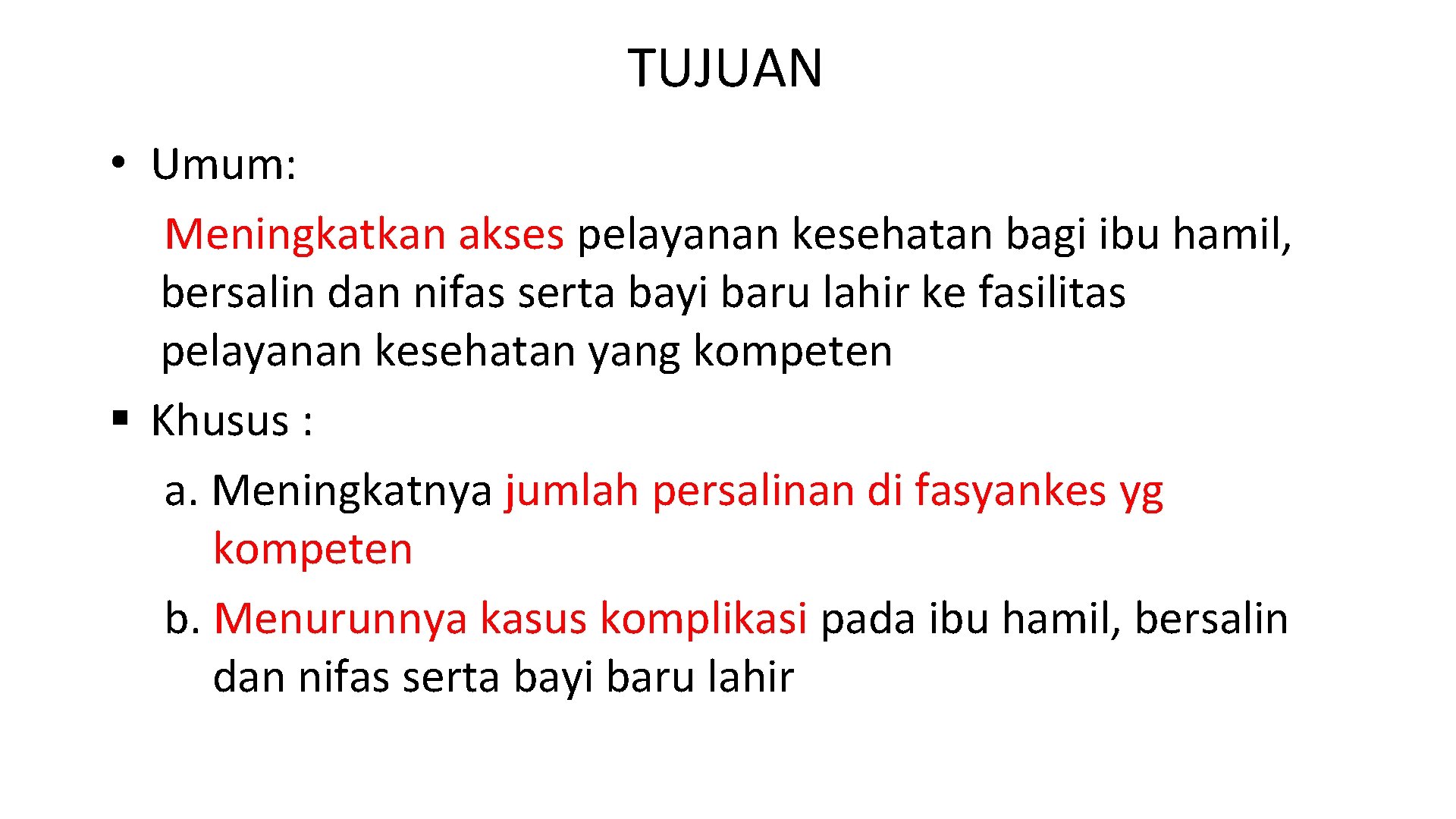 TUJUAN

• Umum:

Meningkatkan akses pelayanan kesehatan bagi ibu hamil, bersalin dan nifas serta bayi baru lahir ke fasilitas pelayanan kesehatan yang kompeten

▪ Khusus :

a. Meningkatnya jumlah persalinan di fasyankes yg kompeten

b. Menurunnya kasus komplikasi pada ibu hamil, bersalin dan nifas serta bayi baru lahir